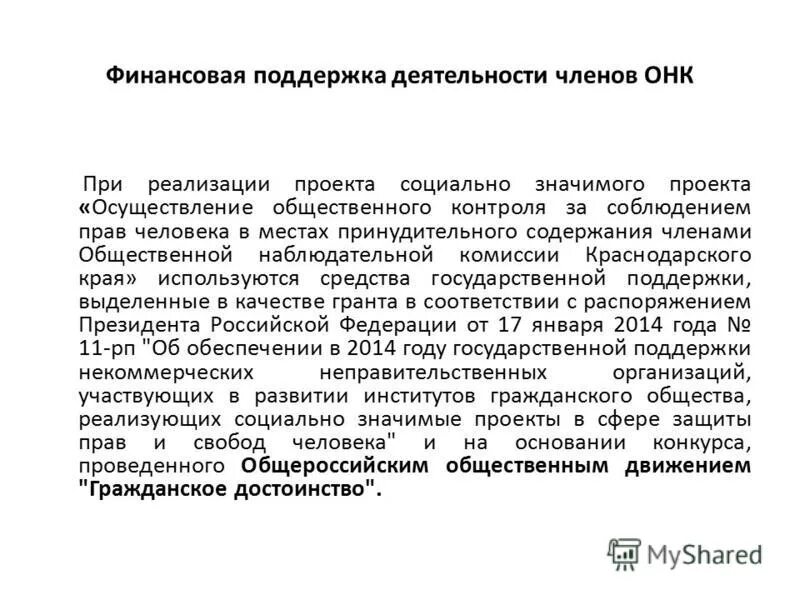 Финансовая поддержка деятельности членов ОНК

При реализации проекта социально значимого проекта «Осуществление общественного контроля за соблюдением прав человека в местах принудительного содержания членами Общественной наблюдательной комиссии Краснодарского края» используются средства государственной поддержки, выделенные в качестве гранта в соответствии с распоряжением Президента Российской Федерации от 17 января 2014 года № 11-рп "Об обеспечении в 2014 году государственной поддержки некоммерческих неправительственных организаций, участвующих в развитии институтов гражданского общества, реализующих социально значимые проекты в сфере защиты прав и свобод человека" и на основании конкурса, проведенного Общероссийским общественным движением "Гражданское достоинство".

MyShared